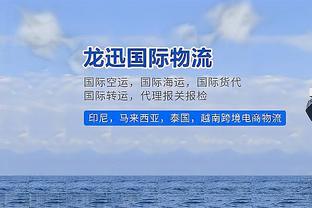 龙迅国际物流

国际空运，国际海运，国际货代
国际转运，代理报关报检

印尼，马来西亚，泰国，越南跨境电商物流